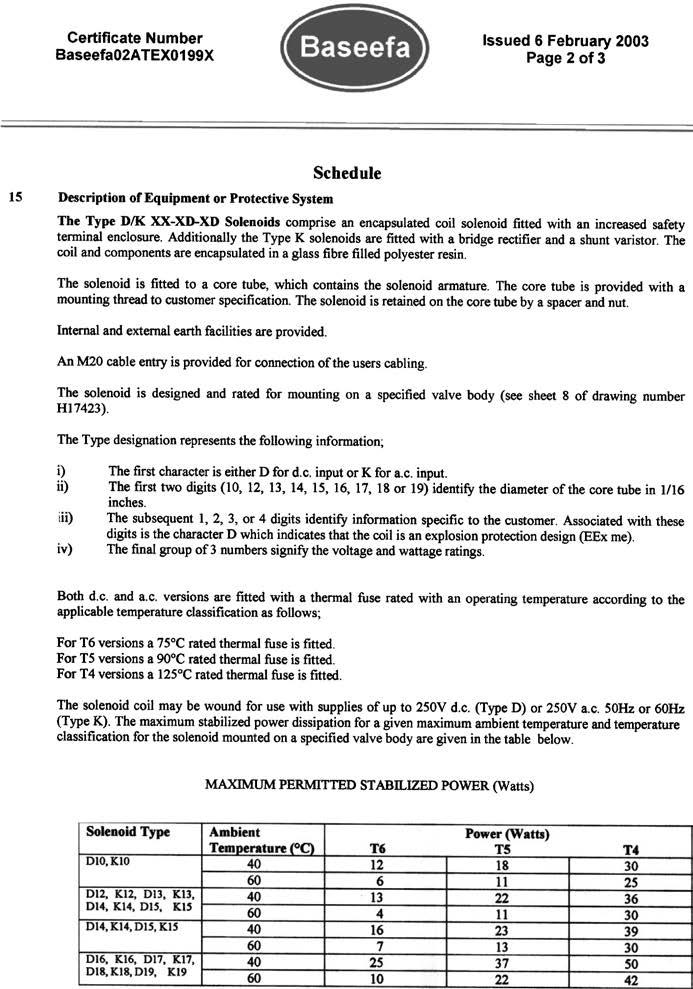 Certificate Number
Baseefa02ATEX0199X

Baseefa

Issued 6 February 2003
Page 2 of 3

Schedule

15 Description of Equipment or Protective System

The Type D/K XX-XD-XD Solenoids comprise an encapsulated coil solenoid fitted with an increased safety terminal enclosure. Additionally the Type K solenoids are fitted with a bridge rectifier and a shunt varistor. The coil and components are encapsulated in a glass fibre filled polyester resin.

The solenoid is fitted to a core tube, which contains the solenoid armature. The core tube is provided with a mounting thread to customer specification. The solenoid is retained on the core tube by a spacer and nut.

Internal and external earth facilities are provided.

An M20 cable entry is provided for connection of the users cabling.

The solenoid is designed and rated for mounting on a specified valve body (see sheet 8 of drawing number H17423).

The Type designation represents the following information;

i) The first character is either D for d.c. input or K for a.c. input.
ii) The first two digits (10, 12, 13, 14, 15, 16, 17, 18 or 19) identify the diameter of the core tube in 1/16 inches.
iii) The subsequent 1, 2, 3, or 4 digits identify information specific to the customer. Associated with these digits is the character D which indicates that the coil is an explosion protection design (EEx me).
iv) The final group of 3 numbers signify the voltage and wattage ratings.

Both d.c. and a.c. versions are fitted with a thermal fuse rated with an operating temperature according to the applicable temperature classification as follows;

For T6 versions a 75°C rated thermal fuse is fitted.
For T5 versions a 90°C rated thermal fuse is fitted.
For T4 versions a 125°C rated thermal fuse is fitted.

The solenoid coil may be wound for use with supplies of up to 250V d.c. (Type D) or 250V a.c. 50Hz or 60Hz (Type K). The maximum stabilized power dissipation for a given maximum ambient temperature and temperature classification for the solenoid mounted on a specified valve body are given in the table below.

MAXIMUM PERMITTED STABILIZED POWER (Watts)

| Solenoid Type | Ambient Temperature (°C) | Power (Watts) T6 | T5 | T4 |
|---|---|---|---|---|
| D10, K10 | 40 | 12 | 18 | 30 |
| | 60 | 6 | 11 | 25 |
| D12, K12, D13, K13, D14, K14, D15, K15 | 40 | 13 | 22 | 36 |
| | 60 | 4 | 11 | 30 |
| D14, K14, D15, K15 | 40 | 16 | 23 | 39 |
| | 60 | 7 | 13 | 30 |
| D16, K16, D17, K17, D18, K18, D19, K19 | 40 | 25 | 37 | 50 |
| | 60 | 10 | 22 | 42 |